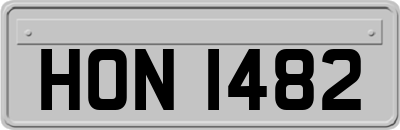 HON 1482